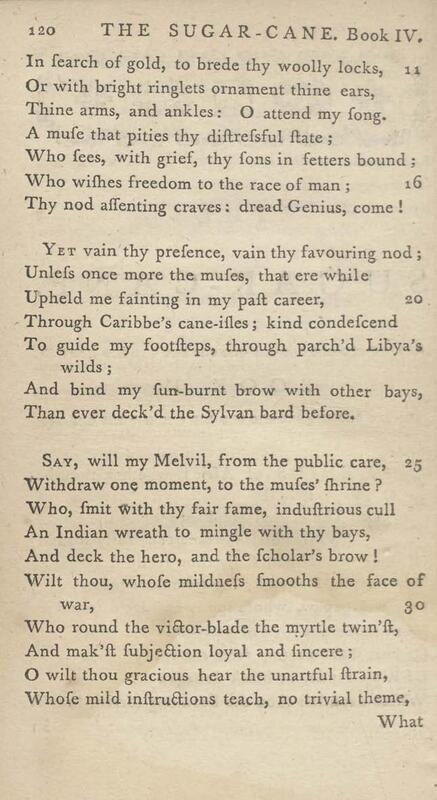 120 THE SUGAR-CANE. Book IV.

In ſearch of gold, to brede thy woolly locks, 11
Or with bright ringlets ornament thine ears,
Thine arms, and ankles: O attend my ſong.
A muſe that pities thy diſtreſsful ſtate;
Who ſees, with grief, thy ſons in fetters bound;
Who wiſhes freedom to the race of man; 16
Thy nod aſſenting craves: dread Genius, come!

Yet vain thy preſence, vain thy favouring nod;
Unleſs once more the muſes, that ere while
Upheld me fainting in my paſt career, 20
Through Caribbe's cane-iſles; kind condeſcend
To guide my footſteps, through parch'd Libya's wilds;
And bind my ſun-burnt brow with other bays,
Than ever deck'd the Sylvan bard before.

Say, will my Melvil, from the public care, 25
Withdraw one moment, to the muſes' ſhrine?
Who, ſmit with thy fair fame, induſtrious cull
An Indian wreath to mingle with thy bays,
And deck the hero, and the ſcholar's brow!
Wilt thou, whoſe mildneſs ſmooths the face of war, 30
Who round the victor-blade the myrtle twin'ſt,
And mak'ſt ſubjection loyal and ſincere;
O wilt thou gracious hear the unartful ſtrain,
Whoſe mild inſtructions teach, no trivial theme,

What